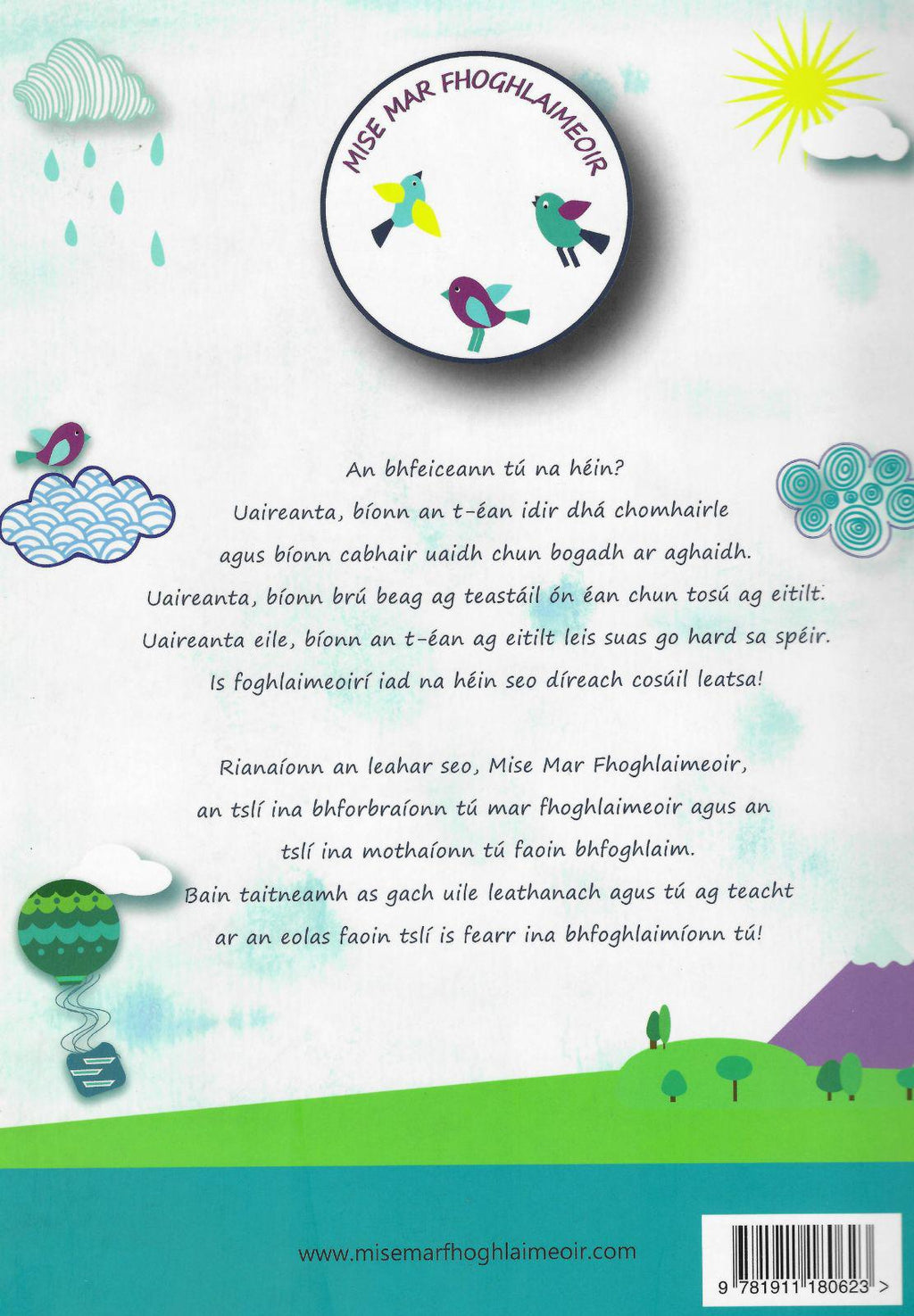 MISE MAR FHOGHLAIMEOIR

An bhfeiceann tú na héin?
Uaireanta, bíonn an t-éan idir dhá chomhairle agus bíonn cabhair uaidh chun bogadh ar aghaidh.
Uaireanta, bíonn brú beag ag teastáil ón éan chun tosú ag eitilt.
Uaireanta eile, bíonn an t-éan ag eitilt leis suas go hard sa spéir.
Is foghlaimeoirí iad na héin seo díreach cosúil leatsa!

Rianaíonn an leahar seo, Mise Mar Fhoghlaimeoir, an tslí ina bhforbraíonn tú mar fhoghlaimeoir agus an tslí ina mothaíonn tú faoin bhfoghlaim.
Bain taitneamh as gach uile leathanach agus tú ag teacht ar an eolas faoin tslí is fearr ina bhfoghlaimíonn tú!

www.misemarfhoghlaimeoir.com

9 781911 180623 >